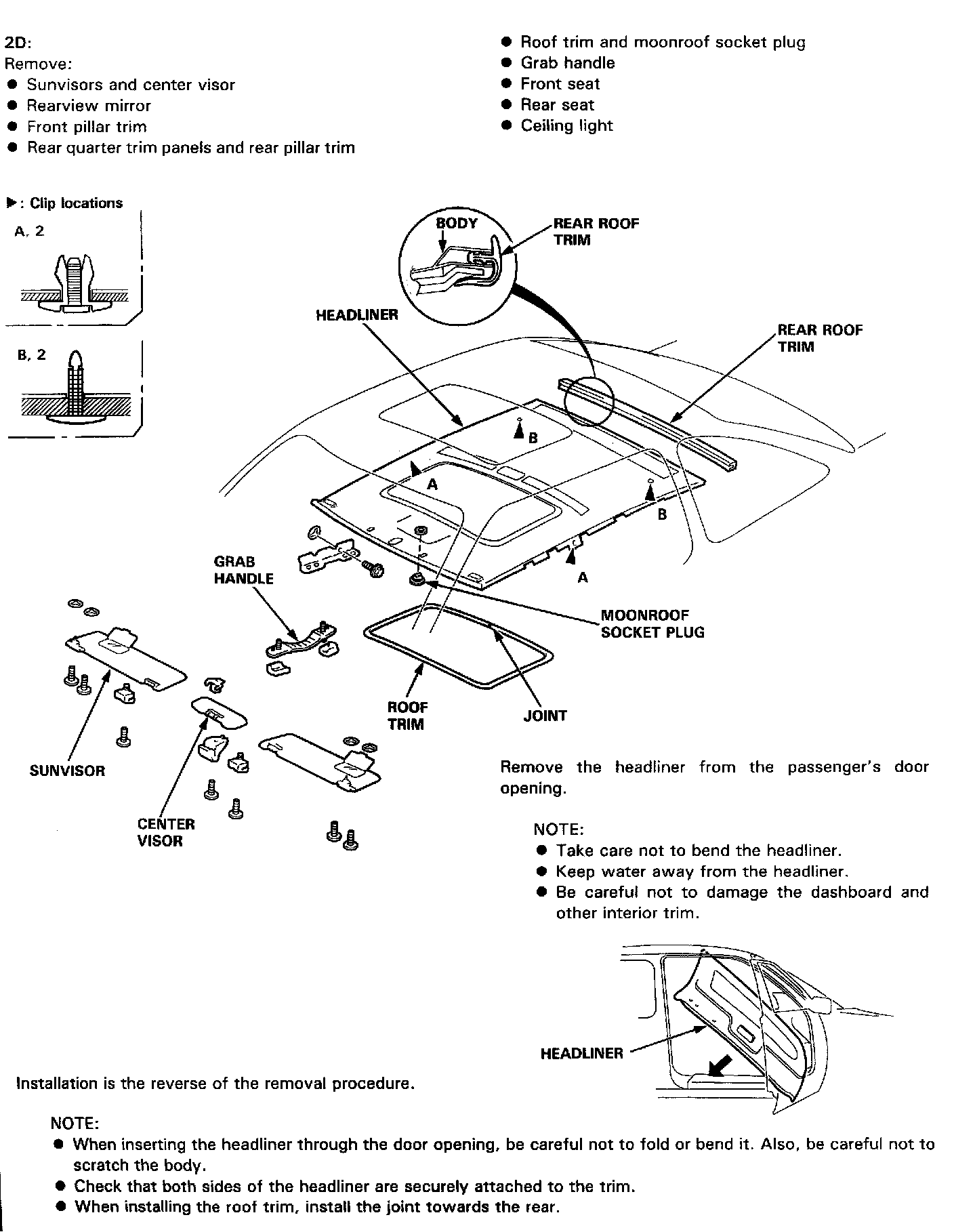 2D:
Remove:
● Sunvisors and center visor
● Rearview mirror
● Front pillar trim
● Rear quarter trim panels and rear pillar trim

● Roof trim and moonroof socket plug
● Grab handle
● Front seat
● Rear seat
● Ceiling light

▶: Clip locations

A, 2

B, 2

BODY

REAR ROOF TRIM

HEADLINER

REAR ROOF TRIM

B

A

B

A

GRAB HANDLE

MOONROOF SOCKET PLUG

ROOF TRIM

JOINT

SUNVISOR

CENTER VISOR

Remove the headliner from the passenger's door opening.

NOTE:
● Take care not to bend the headliner.
● Keep water away from the headliner.
● Be careful not to damage the dashboard and other interior trim.

HEADLINER

Installation is the reverse of the removal procedure.

NOTE:
● When inserting the headliner through the door opening, be careful not to fold or bend it. Also, be careful not to scratch the body.
● Check that both sides of the headliner are securely attached to the trim.
● When installing the roof trim, install the joint towards the rear.